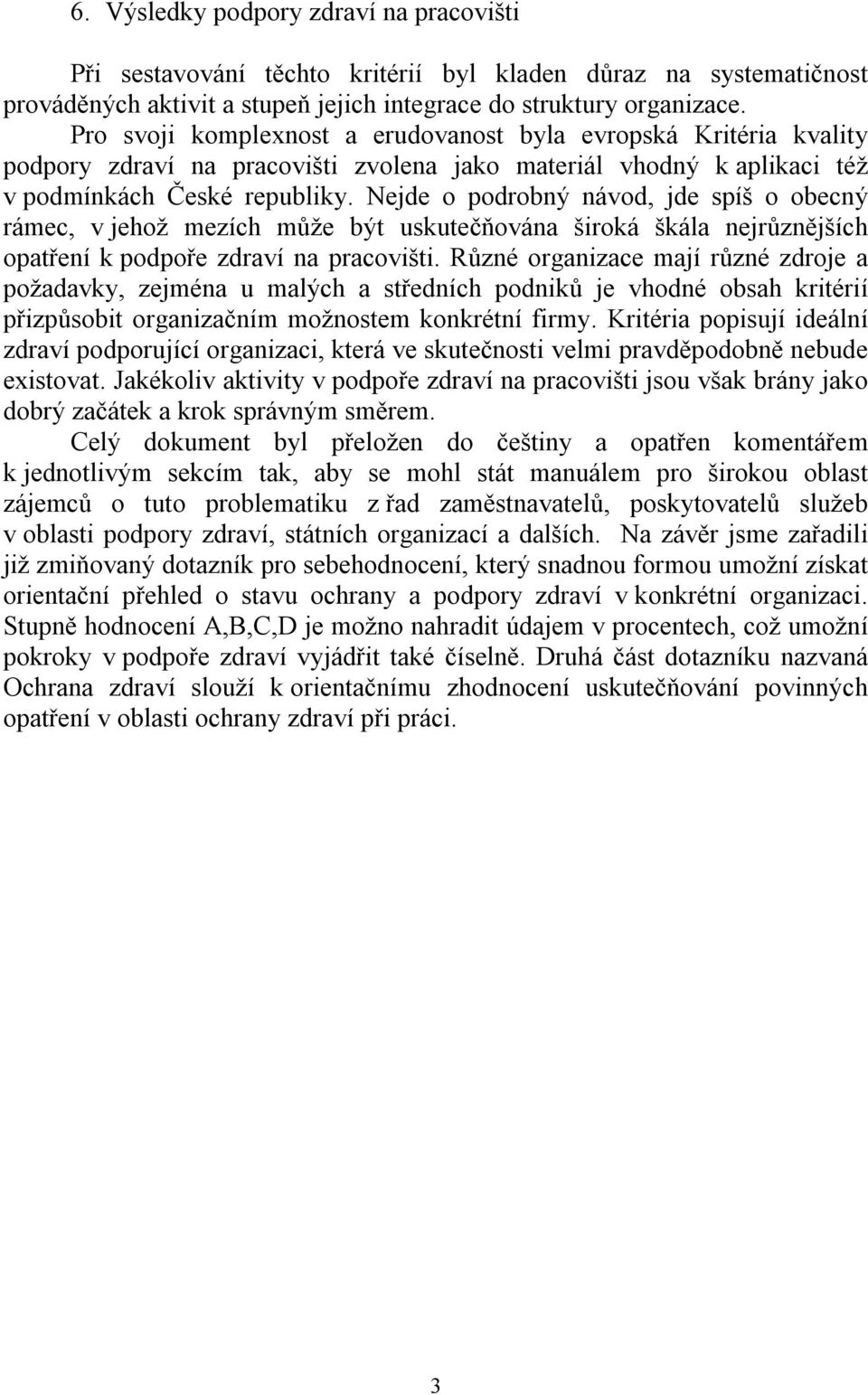 6. Výsledky podpory zdraví na pracovišti

Při sestavování těchto kritérií byl kladen důraz na systematičnost prováděných aktivit a stupeň jejich integrace do struktury organizace.

Pro svoji komplexnost a erudovanost byla evropská Kritéria kvality podpory zdraví na pracovišti zvolena jako materiál vhodný k aplikaci též v podmínkách České republiky. Nejde o podrobný návod, jde spíš o obecný rámec, v jehož mezích může být uskutečňována široká škála nejrůznějších opatření k podpoře zdraví na pracovišti. Různé organizace mají různé zdroje a požadavky, zejména u malých a středních podniků je vhodné obsah kritérií přizpůsobit organizačním možnostem konkrétní firmy. Kritéria popisují ideální zdraví podporující organizaci, která ve skutečnosti velmi pravděpodobně nebude existovat. Jakékoliv aktivity v podpoře zdraví na pracovišti jsou však brány jako dobrý začátek a krok správným směrem.

Celý dokument byl přeložen do češtiny a opatřen komentářem k jednotlivým sekcím tak, aby se mohl stát manuálem pro širokou oblast zájemců o tuto problematiku z řad zaměstnavatelů, poskytovatelů služeb v oblasti podpory zdraví, státních organizací a dalších. Na závěr jsme zařadili již zmiňovaný dotazník pro sebehodnocení, který snadnou formou umožní získat orientační přehled o stavu ochrany a podpory zdraví v konkrétní organizaci. Stupně hodnocení A,B,C,D je možno nahradit údajem v procentech, což umožní pokroky v podpoře zdraví vyjádřit také číselně. Druhá část dotazníku nazvaná Ochrana zdraví slouží k orientačnímu zhodnocení uskutečňování povinných opatření v oblasti ochrany zdraví při práci.

3